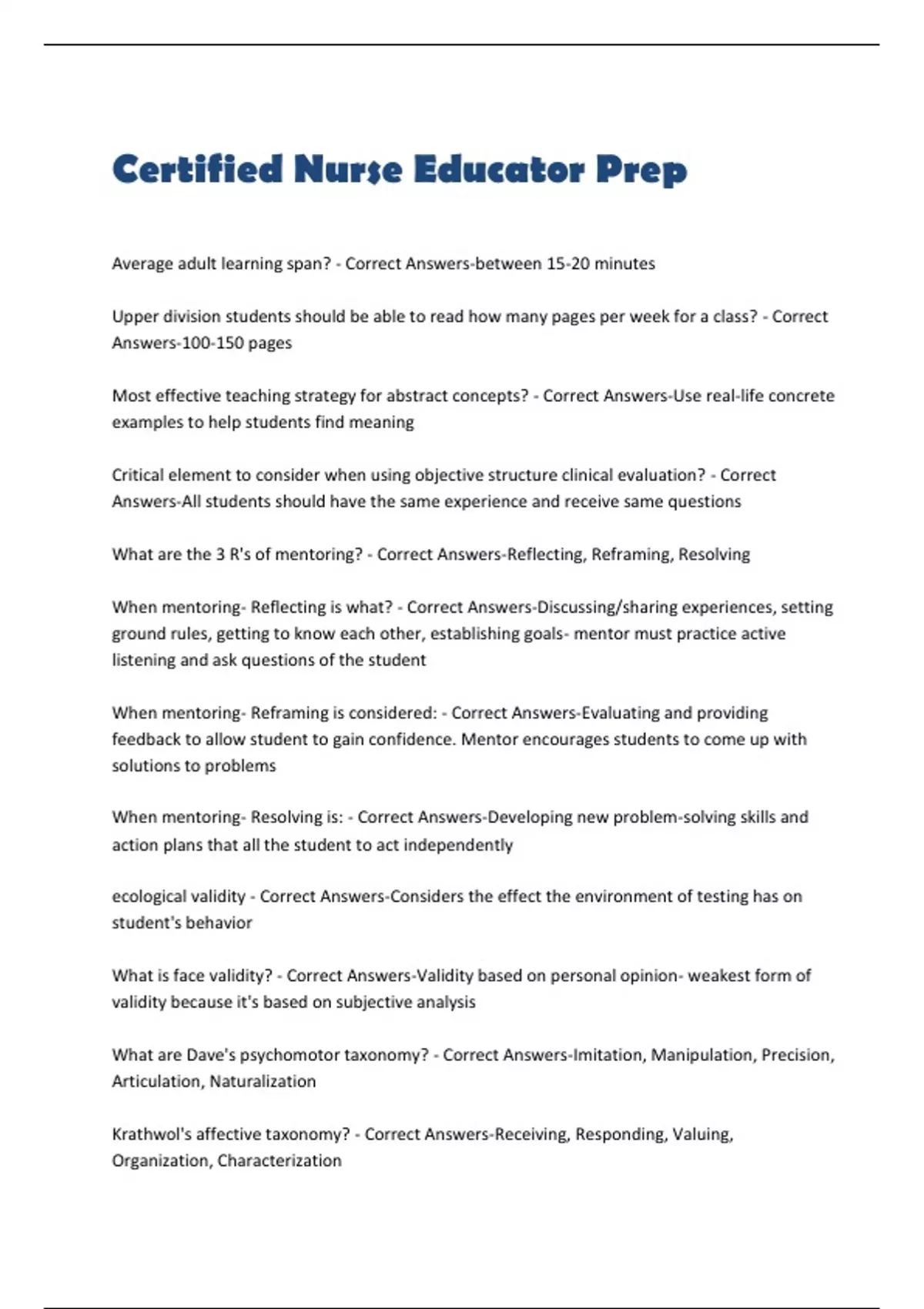 Certified Nurse Educator Prep

Average adult learning span? - Correct Answers-between 15-20 minutes

Upper division students should be able to read how many pages per week for a class? - Correct Answers-100-150 pages

Most effective teaching strategy for abstract concepts? - Correct Answers-Use real-life concrete examples to help students find meaning

Critical element to consider when using objective structure clinical evaluation? - Correct Answers-All students should have the same experience and receive same questions

What are the 3 R's of mentoring? - Correct Answers-Reflecting, Reframing, Resolving

When mentoring- Reflecting is what? - Correct Answers-Discussing/sharing experiences, setting ground rules, getting to know each other, establishing goals- mentor must practice active listening and ask questions of the student

When mentoring- Reframing is considered: - Correct Answers-Evaluating and providing feedback to allow student to gain confidence. Mentor encourages students to come up with solutions to problems

When mentoring- Resolving is: - Correct Answers-Developing new problem-solving skills and action plans that all the student to act independently

ecological validity - Correct Answers-Considers the effect the environment of testing has on student's behavior

What is face validity? - Correct Answers-Validity based on personal opinion- weakest form of validity because it's based on subjective analysis

What are Dave's psychomotor taxonomy? - Correct Answers-Imitation, Manipulation, Precision, Articulation, Naturalization

Krathwol's affective taxonomy? - Correct Answers-Receiving, Responding, Valuing, Organization, Characterization